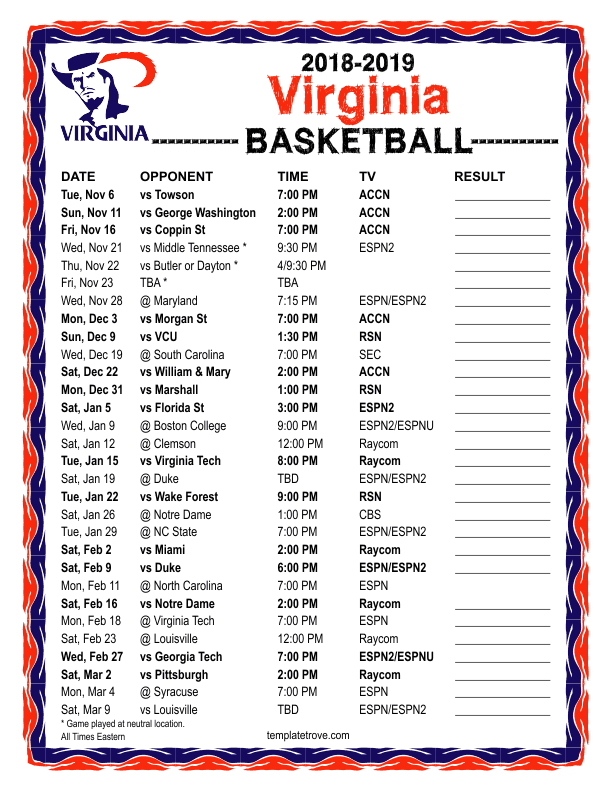 VIRGINIA

2018-2019
Virginia
BASKETBALL

| DATE | OPPONENT | TIME | TV | RESULT |
|---|---|---|---|---|
| Tue, Nov 6 | vs Towson | 7:00 PM | ACCN | |
| Sun, Nov 11 | vs George Washington | 2:00 PM | ACCN | |
| Fri, Nov 16 | vs Coppin St | 7:00 PM | ACCN | |
| Wed, Nov 21 | vs Middle Tennessee * | 9:30 PM | ESPN2 | |
| Thu, Nov 22 | vs Butler or Dayton * | 4/9:30 PM | | |
| Fri, Nov 23 | TBA * | TBA | | |
| Wed, Nov 28 | @ Maryland | 7:15 PM | ESPN/ESPN2 | |
| Mon, Dec 3 | vs Morgan St | 7:00 PM | ACCN | |
| Sun, Dec 9 | vs VCU | 1:30 PM | RSN | |
| Wed, Dec 19 | @ South Carolina | 7:00 PM | SEC | |
| Sat, Dec 22 | vs William & Mary | 2:00 PM | ACCN | |
| Mon, Dec 31 | vs Marshall | 1:00 PM | RSN | |
| Sat, Jan 5 | vs Florida St | 3:00 PM | ESPN2 | |
| Wed, Jan 9 | @ Boston College | 9:00 PM | ESPN2/ESPNU | |
| Sat, Jan 12 | @ Clemson | 12:00 PM | Raycom | |
| Tue, Jan 15 | vs Virginia Tech | 8:00 PM | Raycom | |
| Sat, Jan 19 | @ Duke | TBD | ESPN/ESPN2 | |
| Tue, Jan 22 | vs Wake Forest | 9:00 PM | RSN | |
| Sat, Jan 26 | @ Notre Dame | 1:00 PM | CBS | |
| Tue, Jan 29 | @ NC State | 7:00 PM | ESPN/ESPN2 | |
| Sat, Feb 2 | vs Miami | 2:00 PM | Raycom | |
| Sat, Feb 9 | vs Duke | 6:00 PM | ESPN/ESPN2 | |
| Mon, Feb 11 | @ North Carolina | 7:00 PM | ESPN | |
| Sat, Feb 16 | vs Notre Dame | 2:00 PM | Raycom | |
| Mon, Feb 18 | @ Virginia Tech | 7:00 PM | ESPN | |
| Sat, Feb 23 | @ Louisville | 12:00 PM | Raycom | |
| Wed, Feb 27 | vs Georgia Tech | 7:00 PM | ESPN2/ESPNU | |
| Sat, Mar 2 | vs Pittsburgh | 2:00 PM | Raycom | |
| Mon, Mar 4 | @ Syracuse | 7:00 PM | ESPN | |
| Sat, Mar 9 | vs Louisville | TBD | ESPN/ESPN2 | |

* Game played at neutral location.
All Times Eastern

templatetrove.com